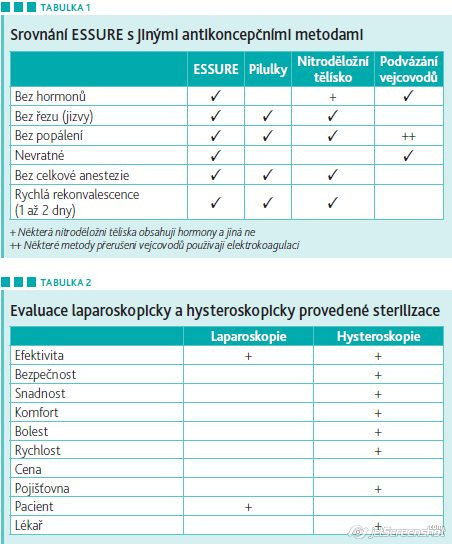 TABULKA 1

Srovnání ESSURE s jinými antikoncepčními metodami

| | ESSURE | Pilulky | Nitroděložní tělísko | Podvázání vejcovodů |
|---|---|---|---|---|
| Bez hormonů | ✓ | | + | ✓ |
| Bez řezu (jizvy) | ✓ | ✓ | ✓ | |
| Bez popálení | ✓ | ✓ | ✓ | ++ |
| Nevratné | ✓ | | | ✓ |
| Bez celkové anestezie | ✓ | ✓ | ✓ | |
| Rychlá rekonvalescence (1 až 2 dny) | ✓ | ✓ | ✓ | |

+ Některá nitroděložní tělíska obsahují hormony a jiná ne
++ Některé metody přerušení vejcovodů používají elektrokoagulaci

TABULKA 2

Evaluace laparoskopicky a hysteroskopicky provedené sterilizace

| | Laparoskopie | Hysteroskopie |
|---|---|---|
| Efektivita | + | + |
| Bezpečnost | | + |
| Snadnost | | + |
| Komfort | | + |
| Bolest | | + |
| Rychlost | | + |
| Cena | | |
| Pojišťovna | | + |
| Pacient | + | |
| Lékař | | + |

JetScreenshot.com